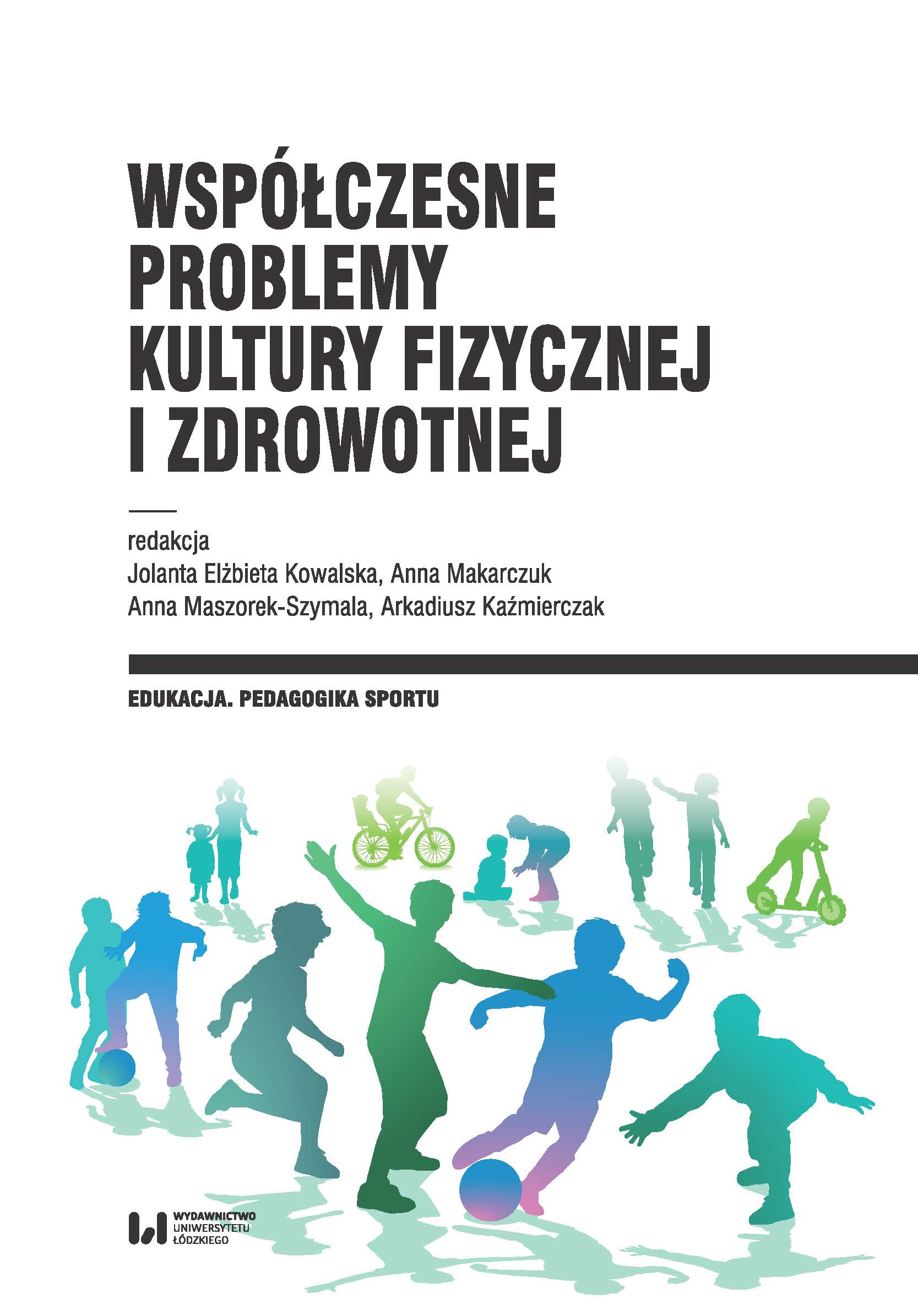 WSPÓŁCZESNE PROBLEMY KULTURY FIZYCZNEJ I ZDROWOTNEJ

redakcja
Jolanta Elżbieta Kowalska, Anna Makarczuk
Anna Maszorek-Szymala, Arkadiusz Kaźmierczak

EDUKACJA. PEDAGOGIKA SPORTU

WYDAWNICTWO UNIWERSYTETU ŁÓDZKIEGO